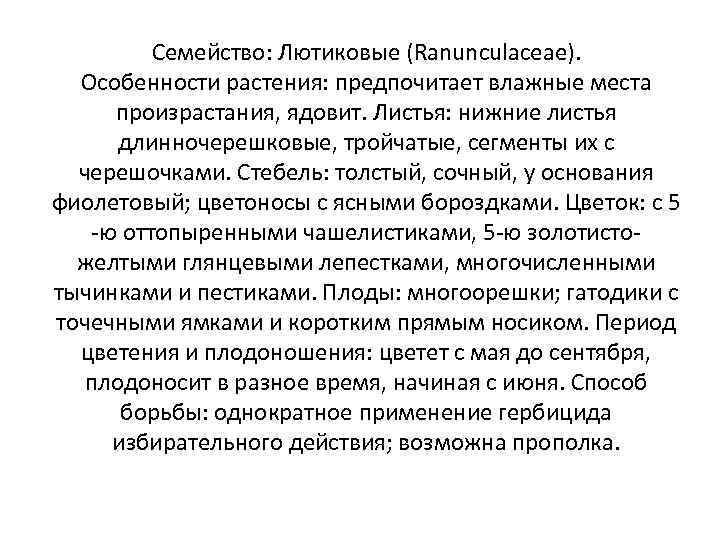 Семейство: Лютиковые (Ranunculaceae). Особенности растения: предпочитает влажные места произрастания, ядовит. Листья: нижние листья длинночерешковые, тройчатые, сегменты их с черешочками. Стебель: толстый, сочный, у основания фиолетовый; цветоносы с ясными бороздками. Цветок: с 5 -ю оттопыренными чашелистиками, 5-ю золотисто-желтыми глянцевыми лепестками, многочисленными тычинками и пестиками. Плоды: многоорешки; гатодики с точечными ямками и коротким прямым носиком. Период цветения и плодоношения: цветет с мая до сентября, плодоносит в разное время, начиная с июня. Способ борьбы: однократное применение гербицида избирательного действия; возможна прополка.